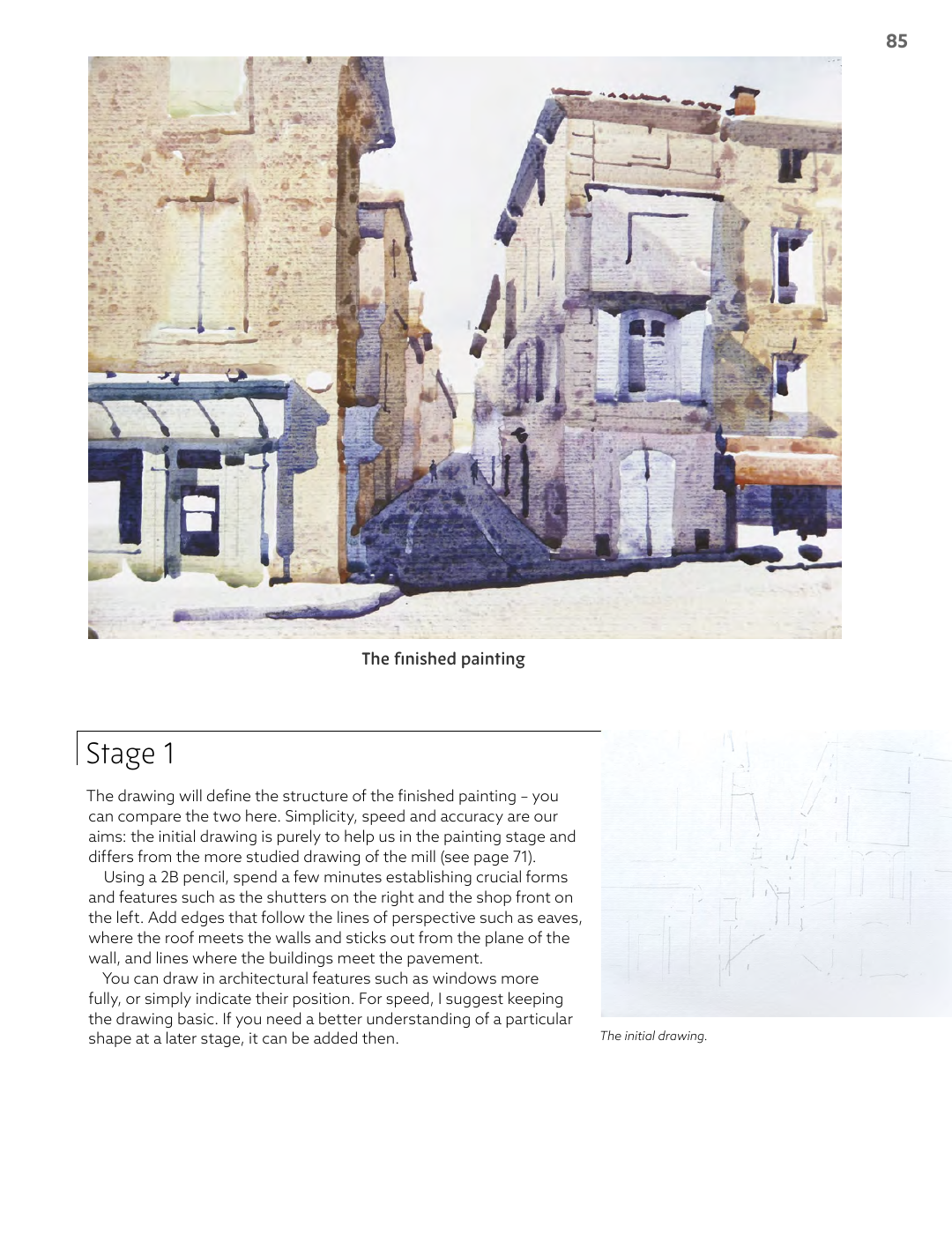 85

The finished painting

Stage 1

The drawing will define the structure of the finished painting – you can compare the two here. Simplicity, speed and accuracy are our aims: the initial drawing is purely to help us in the painting stage and differs from the more studied drawing of the mill (see page 71).

Using a 2B pencil, spend a few minutes establishing crucial forms and features such as the shutters on the right and the shop front on the left. Add edges that follow the lines of perspective such as eaves, where the roof meets the walls and sticks out from the plane of the wall, and lines where the buildings meet the pavement.

You can draw in architectural features such as windows more fully, or simply indicate their position. For speed, I suggest keeping the drawing basic. If you need a better understanding of a particular shape at a later stage, it can be added then.

The initial drawing.